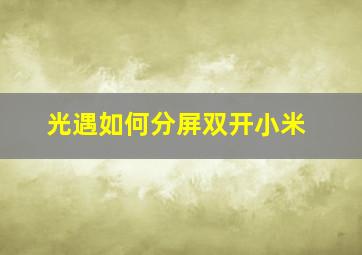 光遇如何分屏双开小米